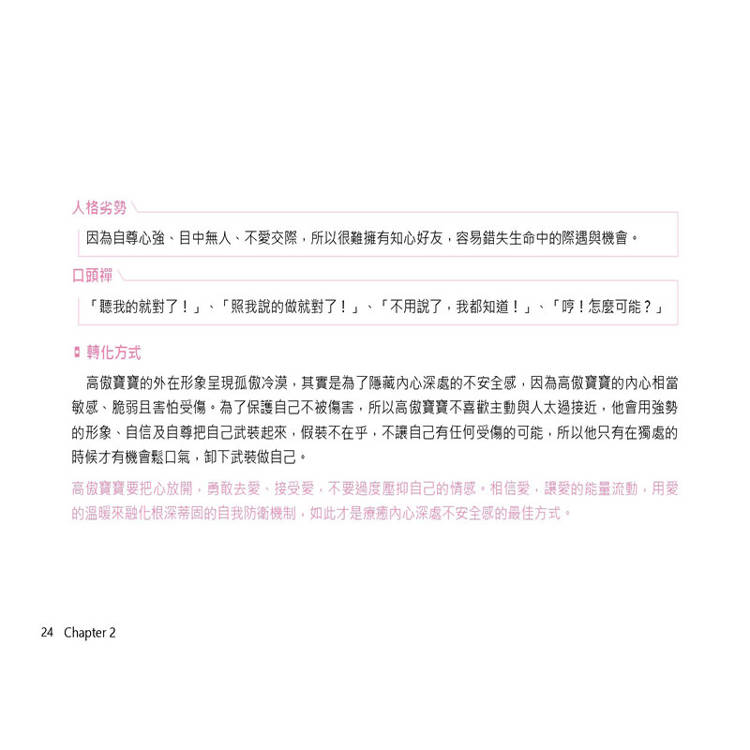 人格劣勢

因為自尊心強、目中無人、不愛交際，所以很難擁有知心好友，容易錯失生命中的際遇與機會。

口頭禪

「聽我的就對了！」、「照我說的做就對了！」、「不用說了，我都知道！」、「哼！怎麼可能？」

轉化方式

高傲寶寶的外在形象呈現孤傲冷漠，其實是為了隱藏內心深處的不安全感，因為高傲寶寶的內心相當敏感、脆弱且害怕受傷。為了保護自己不被傷害，所以高傲寶寶不喜歡主動與人太過接近，他會用強勢的形象、自信及自尊把自己武裝起來，假裝不在乎，不讓自己有任何受傷的可能，所以他只有在獨處的時候才有機會鬆口氣，卸下武裝做自己。

高傲寶寶要把心放開，勇敢去愛、接受愛，不要過度壓抑自己的情感。相信愛，讓愛的能量流動，用愛的溫暖來融化根深蒂固的自我防衛機制，如此才是療癒內心深處不安全感的最佳方式。

24 Chapter 2